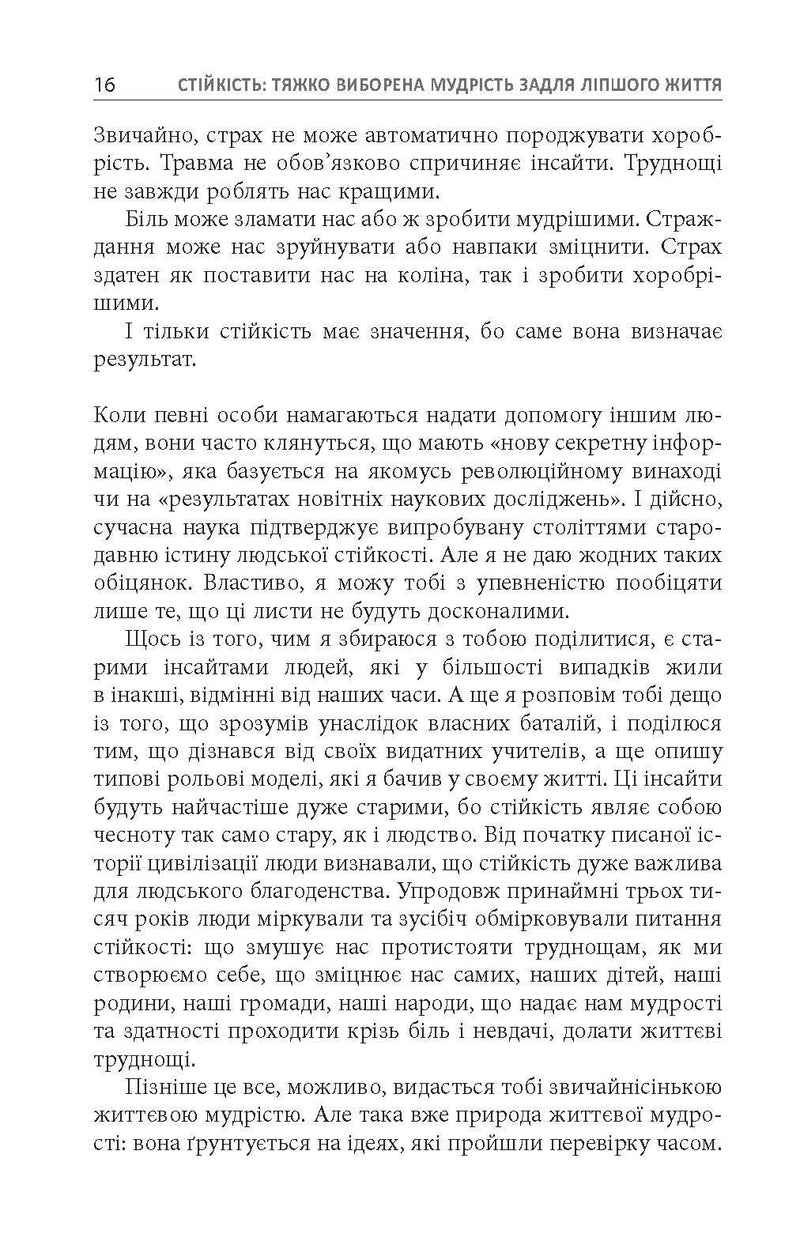 16 СТІЙКІСТЬ: ТЯЖКО ВИБОРЕНА МУДРІСТЬ ЗАДЛЯ ЛІПШОГО ЖИТТЯ

Звичайно, страх не може автоматично породжувати хоробрість. Травма не обов'язково спричиняє інсайти. Труднощі не завжди роблять нас кращими.

Біль може зламати нас або ж зробити мудрішими. Страждання може нас зруйнувати або навпаки зміцнити. Страх здатен як поставити нас на коліна, так і зробити хоробрішими.

І тільки стійкість має значення, бо саме вона визначає результат.

Коли певні особи намагаються надати допомогу іншим людям, вони часто клянуться, що мають «нову секретну інформацію», яка базується на якомусь революційному винаході чи на «результатах новітніх наукових досліджень». І дійсно, сучасна наука підтверджує випробувану століттями стародавню істину людської стійкості. Але я не даю жодних таких обіцянок. Властиво, я можу тобі з упевненістю пообіцяти лише те, що ці листи не будуть досконалими.

Щось із того, чим я збираюся з тобою поділитися, є старими інсайтами людей, які у більшості випадків жили в інакші, відмінні від наших часи. А ще я розповім тобі дещо із того, що зрозумів унаслідок власних баталій, і поділюся тим, що дізнався від своїх видатних учителів, а ще опишу типові рольові моделі, які я бачив у своєму житті. Ці інсайти будуть найчастіше дуже старими, бо стійкість являє собою чесноту так само стару, як і людство. Від початку писаної історії цивілізації люди визнавали, що стійкість дуже важлива для людського благоденства. Упродовж принаймні трьох тисяч років люди міркували та зусібіч обмірковували питання стійкості: що змушує нас протистояти труднощам, як ми створюємо себе, що зміцнює нас самих, наших дітей, наші родини, наші громади, наші народи, що надає нам мудрості та здатності проходити крізь біль і невдачі, долати життєві труднощі.

Пізніше це все, можливо, видасться тобі звичайнісінькою життєвою мудрістю. Але така вже природа життєвої мудрості: вона ґрунтується на ідеях, які пройшли перевірку часом.